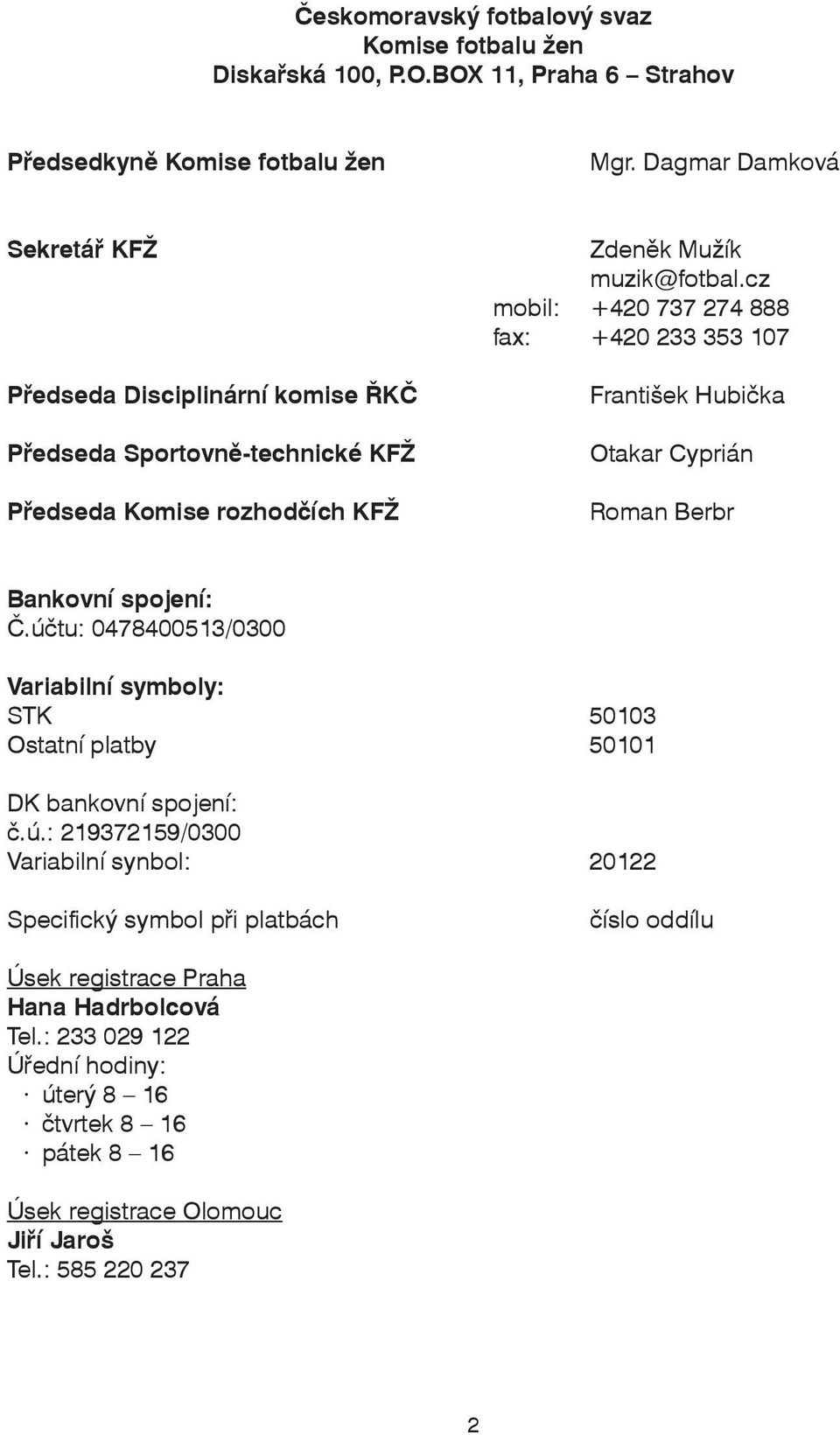 Českomoravský fotbalový svaz
Komise fotbalu žen
Diskařská 100, P.O.BOX 11, Praha 6 – Strahov

Předsedkyně Komise fotbalu žen Mgr. Dagmar Damková

Sekretář KFŽ Zdeněk Mužík
muzik@fotbal.cz
mobil: +420 737 274 888
fax: +420 233 353 107

Předseda Disciplinární komise ŘKČ František Hubička

Předseda Sportovně-technické KFŽ Otakar Cyprián

Předseda Komise rozhodčích KFŽ Roman Berbr

Bankovní spojení:
Č.účtu: 0478400513/0300

Variabilní symboly:
STK 50103
Ostatní platby 50101

DK bankovní spojení:
č.ú.: 219372159/0300
Variabilní synbol: 20122

Specifický symbol při platbách číslo oddílu

Úsek registrace Praha
Hana Hadrbolcová
Tel.: 233 029 122
Úřední hodiny:
· úterý 8 – 16
· čtvrtek 8 – 16
· pátek 8 – 16

Úsek registrace Olomouc
Jiří Jaroš
Tel.: 585 220 237

2